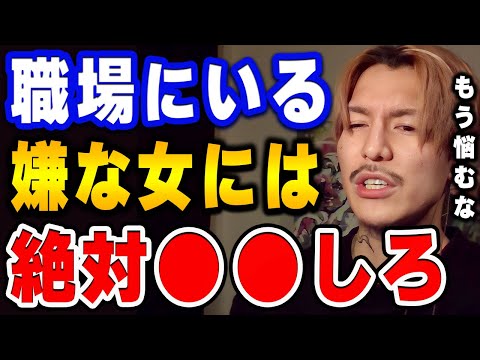 職場にいる
嫌な女には
絶対●●しろ

もう悩むな